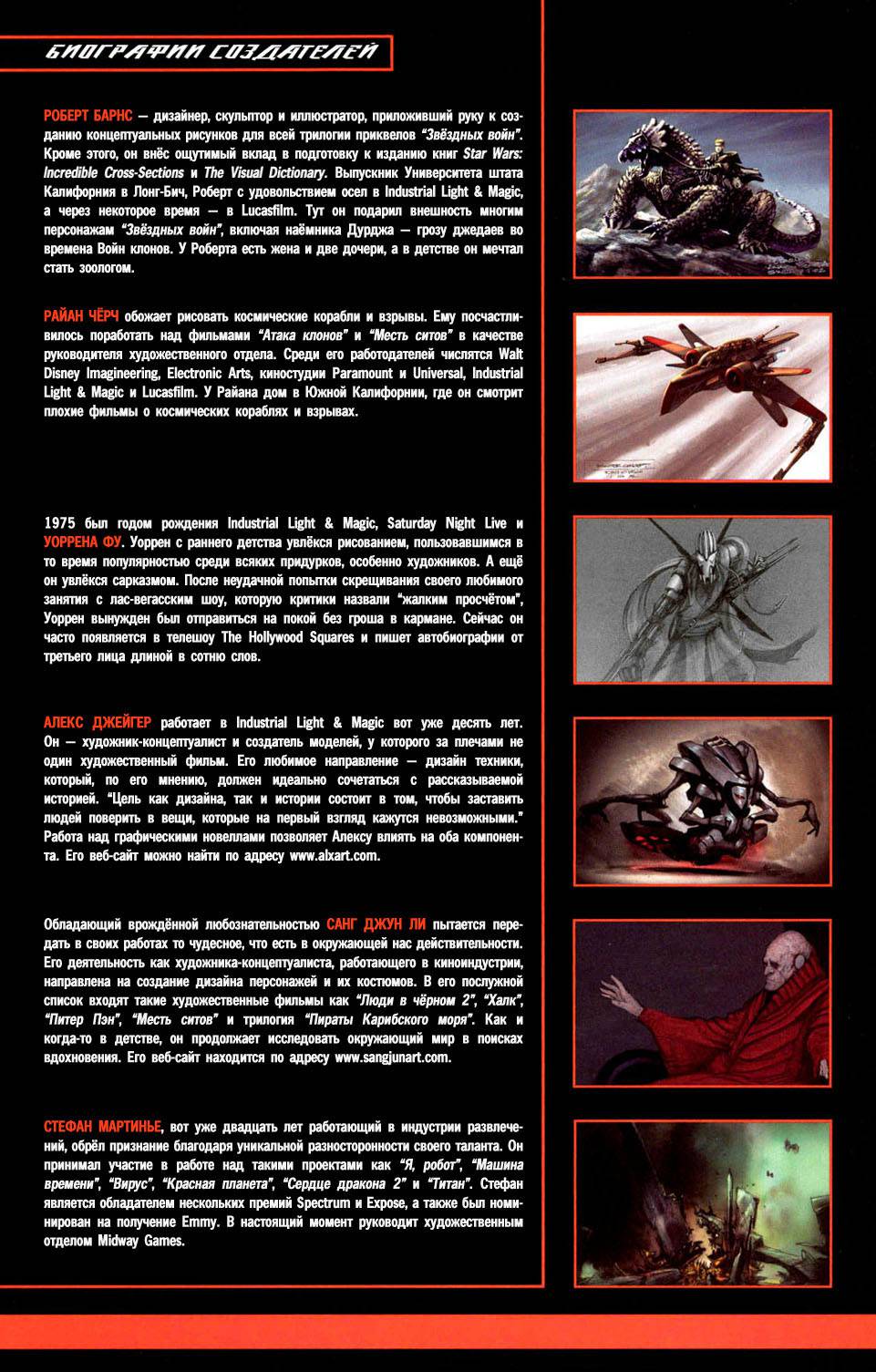 БИОГРАФИИ СОЗДАТЕЛЕЙ

РОБЕРТ БАРНС — дизайнер, скульптор и иллюстратор, приложивший руку к созданию концептуальных рисунков для всей трилогии приквелов "Звёздных войн". Кроме этого, он внёс ощутимый вклад в подготовку к изданию книг Star Wars: Incredible Cross-Sections и The Visual Dictionary. Выпускник Университета штата Калифорния в Лонг-Бич, Роберт с удовольствием осел в Industrial Light & Magic, а через некоторое время — в Lucasfilm. Тут он подарил внешность многим персонажам "Звёздных войн", включая наёмника Дурджа — грозу джедаев во времена Войн клонов. У Роберта есть жена и две дочери, а в детстве он мечтал стать зоологом.

РАЙАН ЧЁРЧ обожает рисовать космические корабли и взрывы. Ему посчастливилось поработать над фильмами "Атака клонов" и "Месть ситов" в качестве руководителя художественного отдела. Среди его работодателей числятся Walt Disney Imagineering, Electronic Arts, киностудии Paramount и Universal, Industrial Light & Magic и Lucasfilm. У Райана дом в Южной Калифорнии, где он смотрит плохие фильмы о космических кораблях и взрывах.

1975 был годом рождения Industrial Light & Magic, Saturday Night Live и УОРРЕНА ФУ. Уоррен с раннего детства увлёкся рисованием, пользовавшимся в то время популярностью среди всяких придурков, особенно художников. А ещё он увлёкся сарказмом. После неудачной попытки скрещивания своего любимого занятия с лас-вегасским шоу, которую критики назвали "жалким просчётом", Уоррен вынужден был отправиться на покой без гроша в кармане. Сейчас он часто появляется в телешоу The Hollywood Squares и пишет автобиографии от третьего лица длиной в сотню слов.

АЛЕКС ДЖЕЙГЕР работает в Industrial Light & Magic вот уже десять лет. Он — художник-концептуалист и создатель моделей, у которого за плечами не один художественный фильм. Его любимое направление — дизайн техники, который, по его мнению, должен идеально сочетаться с рассказываемой историей. "Цель как дизайна, так и истории состоит в том, чтобы заставить людей поверить в вещи, которые на первый взгляд кажутся невозможными." Работа над графическими новеллами позволяет Алексу влиять на оба компонента. Его веб-сайт можно найти по адресу www.alxart.com.

Обладающий врождённой любознательностью САНГ ДЖУН ЛИ пытается передать в своих работах то чудесное, что есть в окружающей нас действительности. Его деятельность как художника-концептуалиста, работающего в киноиндустрии, направлена на создание дизайна персонажей и их костюмов. В его послужной список входят такие художественные фильмы как "Люди в чёрном 2", "Халк", "Питер Пэн", "Месть ситов" и трилогия "Пираты Карибского моря". Как и когда-то в детстве, он продолжает исследовать окружающий мир в поисках вдохновения. Его веб-сайт находится по адресу www.sangjunart.com.

СТЕФАН МАРТИНЬЕ, вот уже двадцать лет работающий в индустрии развлечений, обрёл признание благодаря уникальной разносторонности своего таланта. Он принимал участие в работе над такими проектами как "Я, робот", "Машина времени", "Вирус", "Красная планета", "Сердце дракона 2" и "Титан". Стефан является обладателем нескольких премий Spectrum и Expose, а также был номинирован на получение Emmy. В настоящий момент руководит художественным отделом Midway Games.